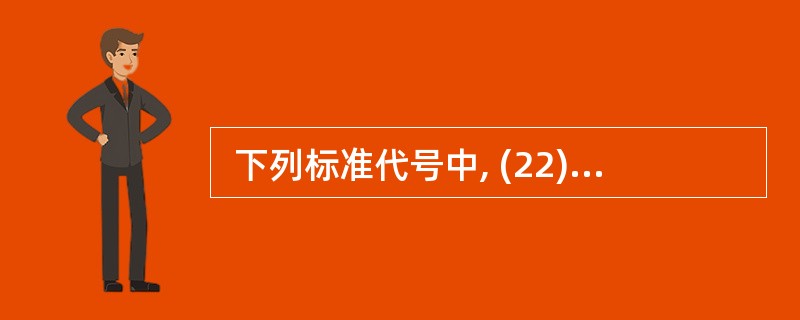 下列标准代号中, (22)…